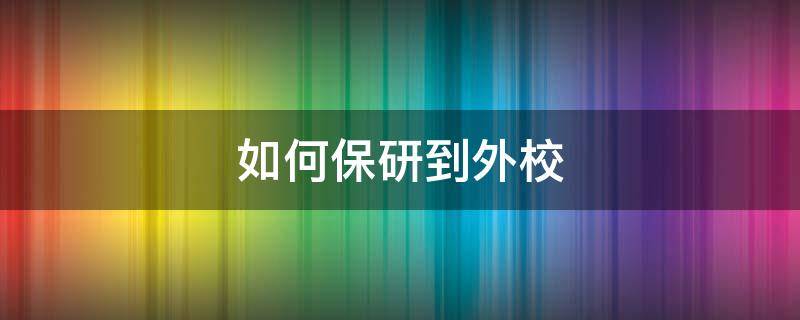 如何保研到外校